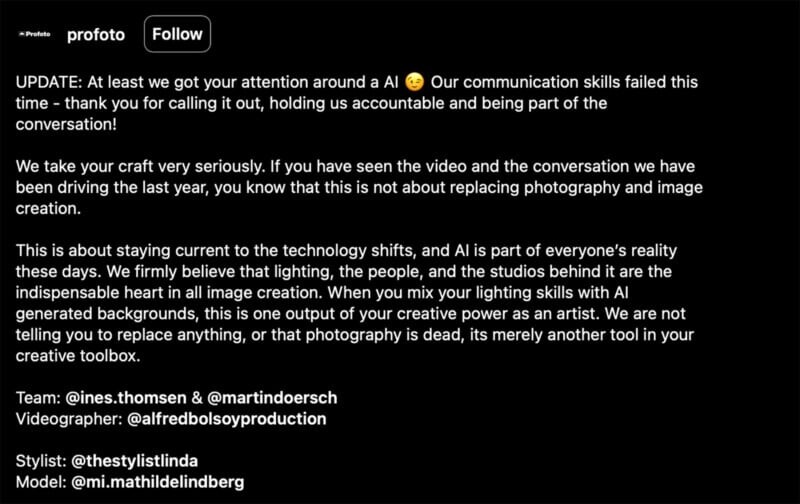 Profoto profoto Follow

UPDATE: At least we got your attention around a AI 😉 Our communication skills failed this time - thank you for calling it out, holding us accountable and being part of the conversation!

We take your craft very seriously. If you have seen the video and the conversation we have been driving the last year, you know that this is not about replacing photography and image creation.

This is about staying current to the technology shifts, and AI is part of everyone's reality these days. We firmly believe that lighting, the people, and the studios behind it are the indispensable heart in all image creation. When you mix your lighting skills with AI generated backgrounds, this is one output of your creative power as an artist. We are not telling you to replace anything, or that photography is dead, its merely another tool in your creative toolbox.

Team: @ines.thomsen & @martindoersch
Videographer: @alfredbolsoyproduction

Stylist: @thestylistlinda
Model: @mi.mathildelindberg